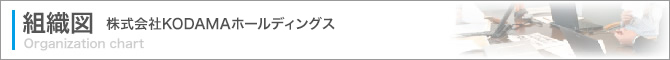 組織図 株式会社KODAMAホールディングス
Organization chart